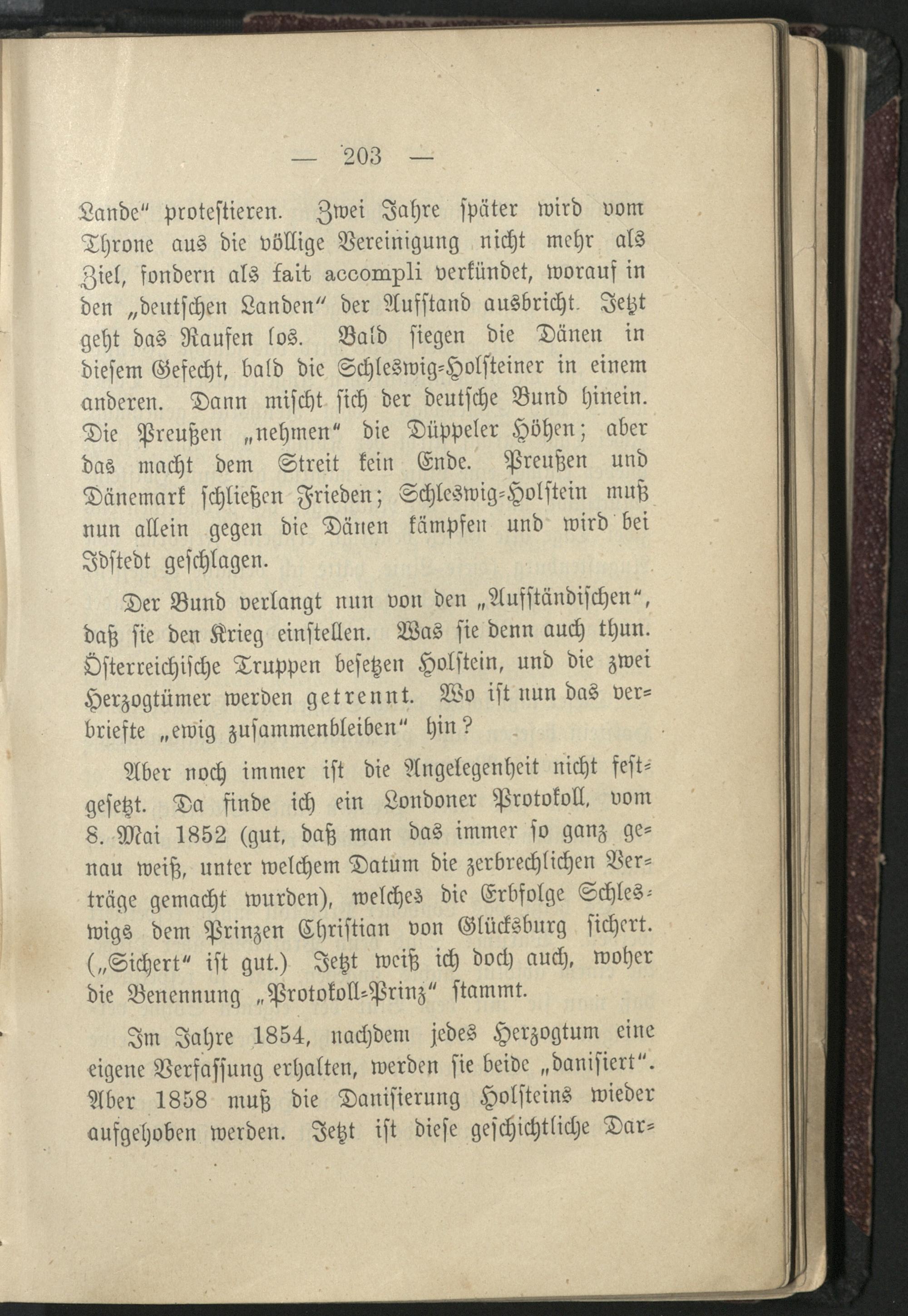 — 203 —

Lande" protestieren. Zwei Jahre später wird vom Throne aus die völlige Vereinigung nicht mehr als Ziel, sondern als fait accompli verkündet, worauf in den „deutschen Landen" der Aufstand ausbricht. Jetzt geht das Raufen los. Bald siegen die Dänen in diesem Gefecht, bald die Schleswig-Holsteiner in einem anderen. Dann mischt sich der deutsche Bund hinein. Die Preußen „nehmen" die Düppeler Höhen; aber das macht dem Streit kein Ende. Preußen und Dänemark schließen Frieden; Schleswig-Holstein muß nun allein gegen die Dänen kämpfen und wird bei Idstedt geschlagen.

Der Bund verlangt nun von den „Aufständischen", daß sie den Krieg einstellen. Was sie denn auch thun. Österreichische Truppen besetzen Holstein, und die zwei Herzogtümer werden getrennt. Wo ist nun das verbriefte „ewig zusammenbleiben" hin?

Aber noch immer ist die Angelegenheit nicht festgesetzt. Da finde ich ein Londoner Protokoll, vom 8. Mai 1852 (gut, daß man das immer so ganz genau weiß, unter welchem Datum die zerbrechlichen Verträge gemacht wurden), welches die Erbfolge Schleswigs dem Prinzen Christian von Glücksburg sichert. („Sichert" ist gut.) Jetzt weiß ich doch auch, woher die Benennung „Protokoll-Prinz" stammt.

Im Jahre 1854, nachdem jedes Herzogtum eine eigene Verfassung erhalten, werden sie beide „danisiert". Aber 1858 muß die Danisierung Holsteins wieder aufgehoben werden. Jetzt ist diese geschichtliche Dar-